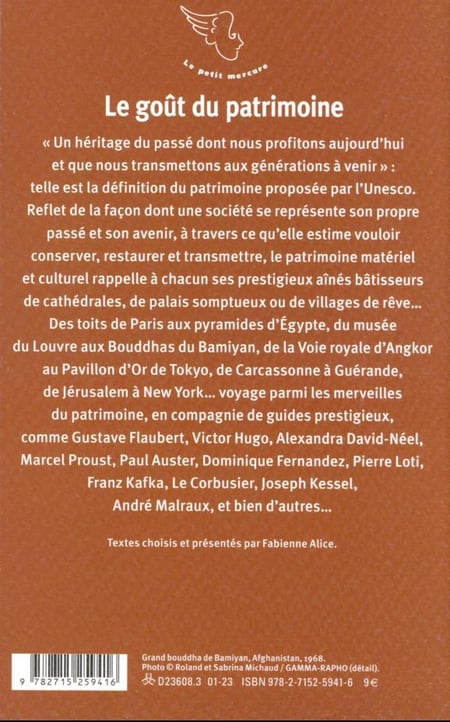 Le petit mercure

Le goût du patrimoine

« Un héritage du passé dont nous profitons aujourd'hui et que nous transmettons aux générations à venir » : telle est la définition du patrimoine proposée par l'Unesco. Reflet de la façon dont une société se représente son propre passé et son avenir, à travers ce qu'elle estime vouloir conserver, restaurer et transmettre, le patrimoine matériel et culturel rappelle à chacun ses prestigieux aînés bâtisseurs de cathédrales, de palais somptueux ou de villages de rêve... Des toits de Paris aux pyramides d'Égypte, du musée du Louvre aux Bouddhas du Bamiyan, de la Voie royale d'Angkor au Pavillon d'Or de Tokyo, de Carcassonne à Guérande, de Jérusalem à New York... voyage parmi les merveilles du patrimoine, en compagnie de guides prestigieux, comme Gustave Flaubert, Victor Hugo, Alexandra David-Néel, Marcel Proust, Paul Auster, Dominique Fernandez, Pierre Loti, Franz Kafka, Le Corbusier, Joseph Kessel, André Malraux, et bien d'autres...

Textes choisis et présentés par Fabienne Alice.

Grand bouddha de Bamiyan, Afghanistan, 1968.
Photo © Roland et Sabrina Michaud / GAMMA-RAPHO (détail).

9 782715 259416

D23608.3 01-23 ISBN 978-2-7152-5941-6 9€